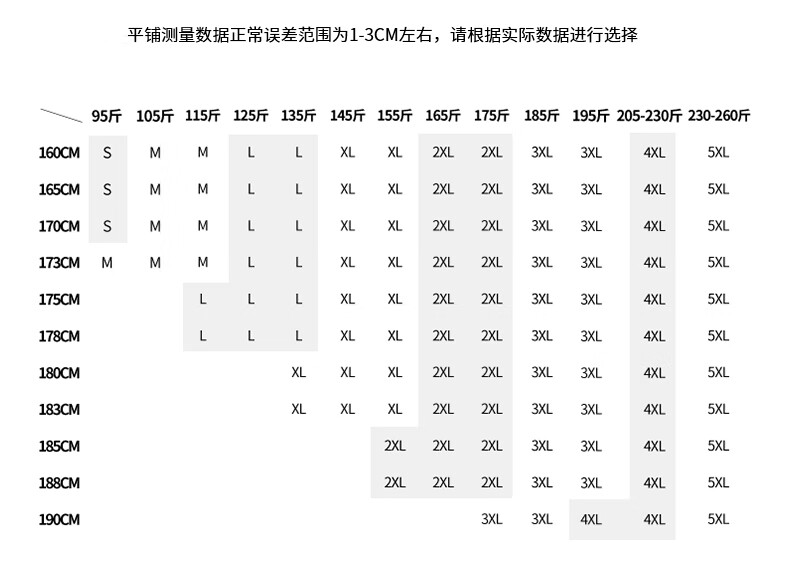 平铺测量数据正常误差范围为1-3CM左右，请根据实际数据进行选择

|  | 95斤 | 105斤 | 115斤 | 125斤 | 135斤 | 145斤 | 155斤 | 165斤 | 175斤 | 185斤 | 195斤 | 205-230斤 | 230-260斤 |
|---|---|---|---|---|---|---|---|---|---|---|---|---|---|
| 160CM | S | M | M | L | L | XL | XL | 2XL | 2XL | 3XL | 3XL | 4XL | 5XL |
| 165CM | S | M | M | L | L | XL | XL | 2XL | 2XL | 3XL | 3XL | 4XL | 5XL |
| 170CM | S | M | M | L | L | XL | XL | 2XL | 2XL | 3XL | 3XL | 4XL | 5XL |
| 173CM | M | M | M | L | L | XL | XL | 2XL | 2XL | 3XL | 3XL | 4XL | 5XL |
| 175CM |  |  | L | L | L | XL | XL | 2XL | 2XL | 3XL | 3XL | 4XL | 5XL |
| 178CM |  |  | L | L | L | XL | XL | 2XL | 2XL | 3XL | 3XL | 4XL | 5XL |
| 180CM |  |  |  |  | XL | XL | XL | 2XL | 2XL | 3XL | 3XL | 4XL | 5XL |
| 183CM |  |  |  |  | XL | XL | XL | 2XL | 2XL | 3XL | 3XL | 4XL | 5XL |
| 185CM |  |  |  |  |  |  | 2XL | 2XL | 2XL | 3XL | 3XL | 4XL | 5XL |
| 188CM |  |  |  |  |  |  | 2XL | 2XL | 2XL | 3XL | 3XL | 4XL | 5XL |
| 190CM |  |  |  |  |  |  |  |  | 3XL | 3XL | 4XL | 4XL | 5XL |